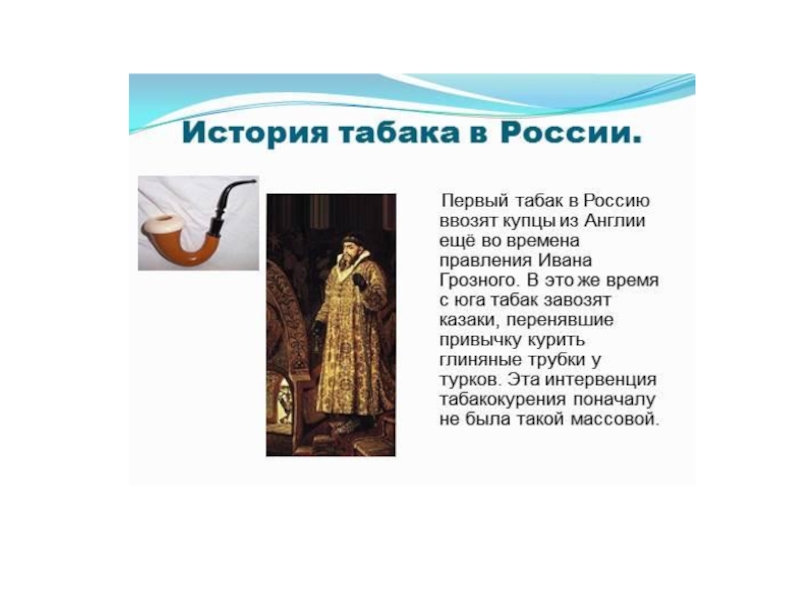 История табака в России.

Первый табак в Россию ввозят купцы из Англии ещё во времена правления Ивана Грозного. В это же время с юга табак завозят казаки, перенявшие привычку курить глиняные трубки у турков. Эта интервенция табакокурения поначалу не была такой массовой.